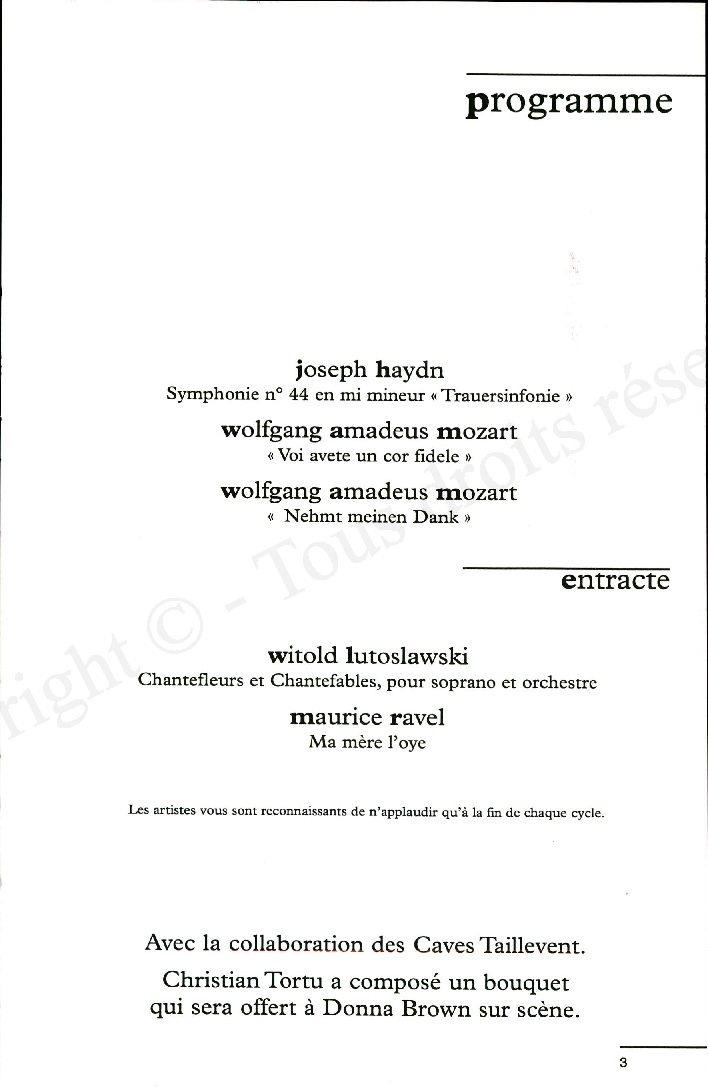 programme

joseph haydn
Symphonie n° 44 en mi mineur « Trauersinfonie »

wolfgang amadeus mozart
« Voi avete un cor fidele »

wolfgang amadeus mozart
« Nehmt meinen Dank »

entracte

witold lutoslawski
Chantefleurs et Chantefables, pour soprano et orchestre

maurice ravel
Ma mère l'oye

Les artistes vous sont reconnaissants de n'applaudir qu'à la fin de chaque cycle.

Avec la collaboration des Caves Taillevent.

Christian Tortu a composé un bouquet qui sera offert à Donna Brown sur scène.

3

right © - Tous droits rése